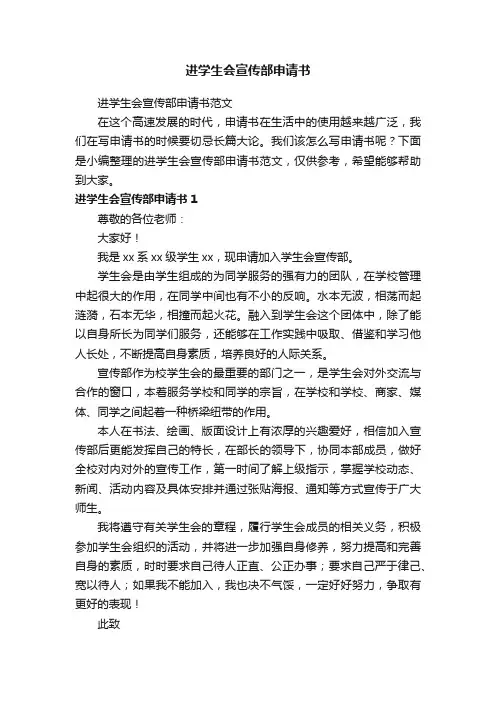 进学生会宣传部申请书

进学生会宣传部申请书范文

在这个高速发展的时代，申请书在生活中的使用越来越广泛，我们在写申请书的时候要切忌长篇大论。我们该怎么写申请书呢？下面是小编整理的进学生会宣传部申请书范文，仅供参考，希望能够帮助到大家。

进学生会宣传部申请书 1

尊敬的各位老师：

大家好！

我是 xx 系 xx 级学生 xx，现申请加入学生会宣传部。

学生会是由学生组成的为同学服务的强有力的团队，在学校管理中起很大的作用，在同学中间也有不小的反响。水本无波，相荡而起涟漪，石本无华，相撞而起火花。融入到学生会这个团体中，除了能以自身所长为同学们服务，还能够在工作实践中吸取、借鉴和学习他人长处，不断提高自身素质，培养良好的人际关系。

宣传部作为校学生会的最重要的部门之一，是学生会对外交流与合作的窗口，本着服务学校和同学的宗旨，在学校和学校、商家、媒体、同学之间起着一种桥梁纽带的作用。

本人在书法、绘画、版面设计上有浓厚的兴趣爱好，相信加入宣传部后更能发挥自己的特长，在部长的领导下，协同本部成员，做好全校对内对外的宣传工作，第一时间了解上级指示，掌握学校动态、新闻、活动内容及具体安排并通过张贴海报、通知等方式宣传于广大师生。

我将遵守有关学生会的章程，履行学生会成员的相关义务，积极参加学生会组织的活动，并将进一步加强自身修养，努力提高和完善自身的素质，时时要求自己待人正直、公正办事；要求自己严于律己、宽以待人；如果我不能加入，我也决不气馁，一定好好努力，争取有更好的表现！

此致